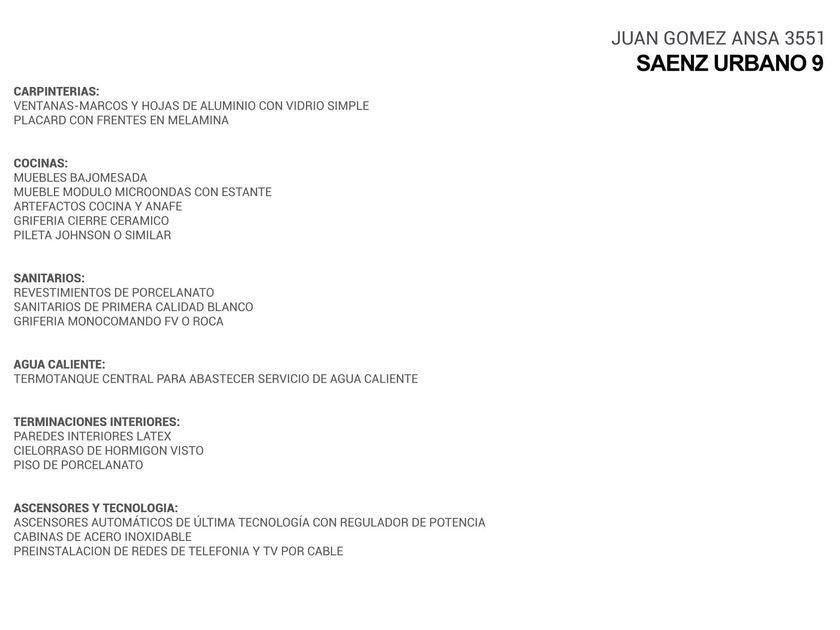 JUAN GOMEZ ANSA 3551
SAENZ URBANO 9

CARPINTERIAS:
VENTANAS-MARCOS Y HOJAS DE ALUMINIO CON VIDRIO SIMPLE
PLACARD CON FRENTES EN MELAMINA

COCINAS:
MUEBLES BAJOMESADA
MUEBLE MODULO MICROONDAS CON ESTANTE
ARTEFACTOS COCINA Y ANAFE
GRIFERIA CIERRE CERAMICO
PILETA JOHNSON O SIMILAR

SANITARIOS:
REVESTIMIENTOS DE PORCELANATO
SANITARIOS DE PRIMERA CALIDAD BLANCO
GRIFERIA MONOCOMANDO FV O ROCA

AGUA CALIENTE:
TERMOTANQUE CENTRAL PARA ABASTECER SERVICIO DE AGUA CALIENTE

TERMINACIONES INTERIORES:
PAREDES INTERIORES LATEX
CIELORRASO DE HORMIGON VISTO
PISO DE PORCELANATO

ASCENSORES Y TECNOLOGIA:
ASCENSORES AUTOMÁTICOS DE ÚLTIMA TECNOLOGÍA CON REGULADOR DE POTENCIA
CABINAS DE ACERO INOXIDABLE
PREINSTALACION DE REDES DE TELEFONIA Y TV POR CABLE